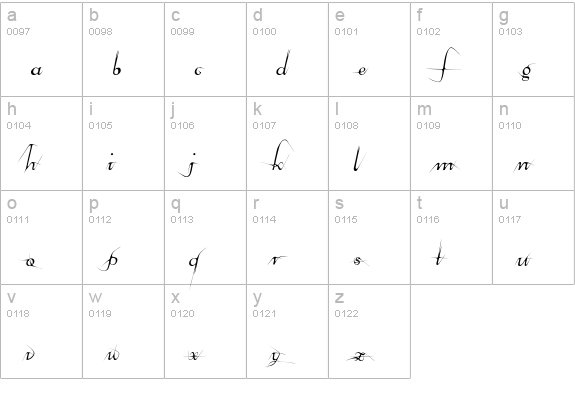 | a 0097 a | b 0098 b | c 0099 c | d 0100 d | e 0101 e | f 0102 f | g 0103 g |
|---|---|---|---|---|---|---|
| h 0104 h | i 0105 i | j 0106 j | k 0107 k | l 0108 l | m 0109 m | n 0110 n |
| o 0111 o | p 0112 p | q 0113 q | r 0114 r | s 0115 s | t 0116 t | u 0117 u |
| v 0118 v | w 0119 w | x 0120 x | y 0121 y | z 0122 z | | |